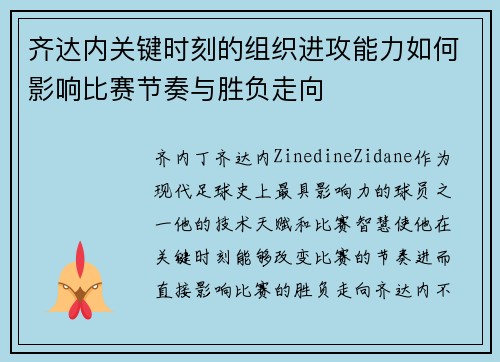 齐达内关键时刻的组织进攻能力如何影响比赛节奏与胜负走向

齐内丁齐达内ZinedineZidane作为现代足球史上最具影响力的球员之一他的技术天赋和比赛智慧使他在关键时刻能够改变比赛的节奏进而直接影响比赛的胜负走向齐达内不